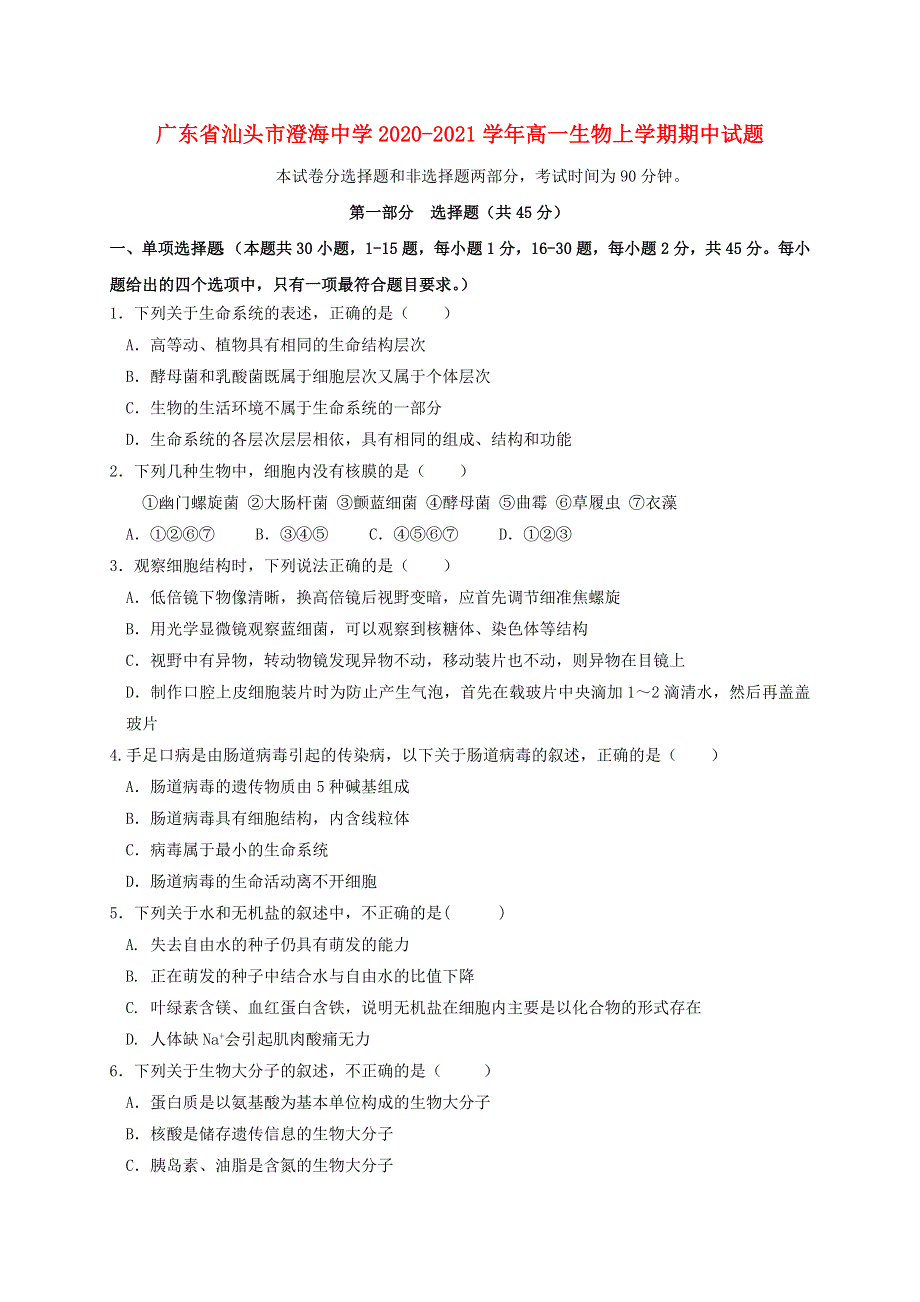 广东省汕头市澄海中学2020-2021学年高一生物上学期期中试题

本试卷分选择题和非选择题两部分，考试时间为90分钟。

第一部分 选择题（共45分）

一、单项选择题（本题共30小题，1-15题，每小题1分，16-30题，每小题2分，共45分。每小题给出的四个选项中，只有一项最符合题目要求。）

1．下列关于生命系统的表述，正确的是（ ）

A．高等动、植物具有相同的生命结构层次

B．酵母菌和乳酸菌既属于细胞层次又属于个体层次

C．生物的生活环境不属于生命系统的一部分

D．生命系统的各层次层层相依，具有相同的组成、结构和功能

2．下列几种生物中，细胞内没有核膜的是（ ）

①幽门螺旋菌 ②大肠杆菌 ③颤蓝细菌 ④酵母菌 ⑤曲霉 ⑥草履虫 ⑦衣藻

A．①②⑥⑦ B．③④⑤ C．④⑤⑥⑦ D．①②③

3．观察细胞结构时，下列说法正确的是（ ）

A．低倍镜下物像清晰，换高倍镜后视野变暗，应首先调节细准焦螺旋

B．用光学显微镜观察蓝细菌，可以观察到核糖体、染色体等结构

C．视野中有异物，转动物镜发现异物不动，移动装片也不动，则异物在目镜上

D．制作口腔上皮细胞装片时为防止产生气泡，首先在载玻片中央滴加1～2滴清水，然后再盖盖玻片

4.手足口病是由肠道病毒引起的传染病，以下关于肠道病毒的叙述，正确的是（ ）

A．肠道病毒的遗传物质由5种碱基组成

B．肠道病毒具有细胞结构，内含线粒体

C．病毒属于最小的生命系统

D．肠道病毒的生命活动离不开细胞

5．下列关于水和无机盐的叙述中，不正确的是( )

A. 失去自由水的种子仍具有萌发的能力

B. 正在萌发的种子中结合水与自由水的比值下降

C. 叶绿素含镁、血红蛋白含铁，说明无机盐在细胞内主要是以化合物的形式存在

D. 人体缺$Na^+$会引起肌肉酸痛无力

6．下列关于生物大分子的叙述，不正确的是（ ）

A．蛋白质是以氨基酸为基本单位构成的生物大分子

B．核酸是储存遗传信息的生物大分子

C．胰岛素、油脂是含氮的生物大分子